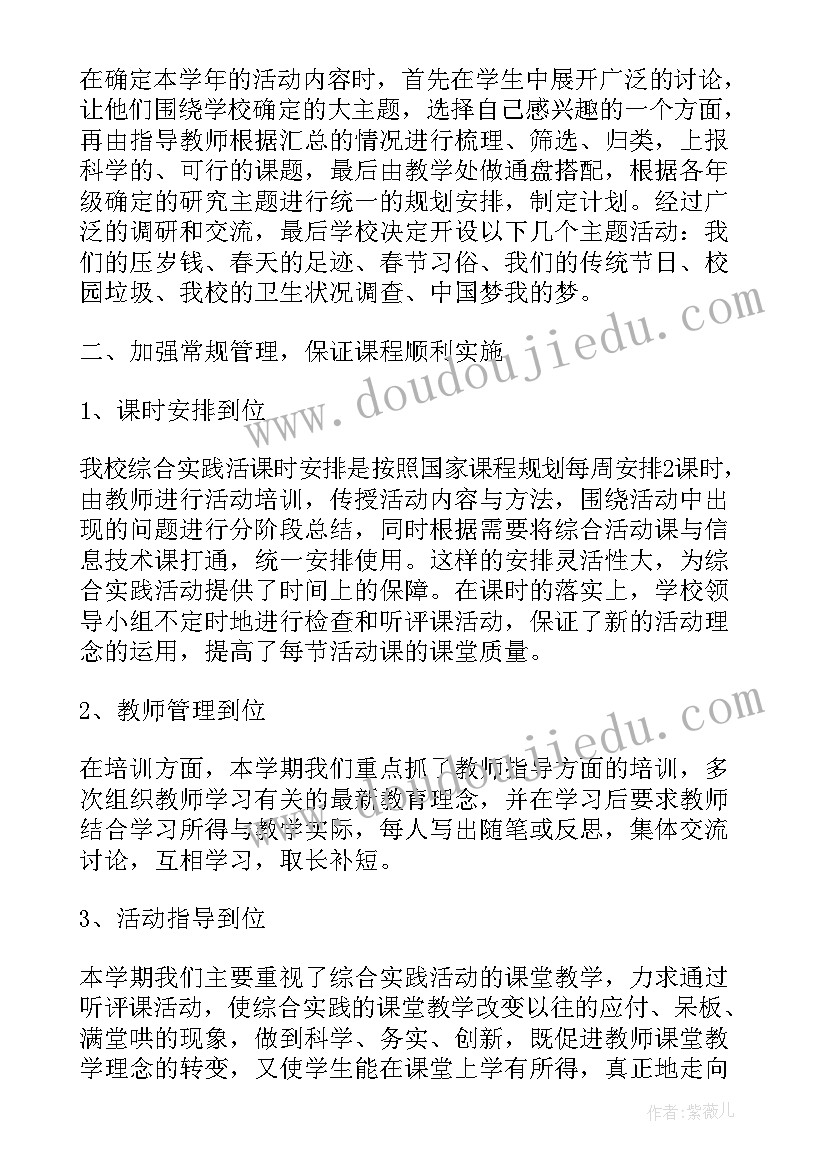 在确定本学年的活动内容时，首先在学生中展开广泛的讨论，让他们围绕学校确定的大主题，选择自己感兴趣的一个方面，再由指导教师根据汇总的情况进行梳理、筛选、归类，上报科学的、可行的课题，最后由教学处做通盘搭配，根据各年级确定的研究主题进行统一的规划安排，制定计划。经过广泛的调研和交流，最后学校决定开设以下几个主题活动：我们的压岁钱、春天的足迹、春节习俗、我们的传统节日、校园垃圾、我校的卫生状况调查、中国梦我的梦。

www.doudoujiedu.com

二、加强常规管理，保证课程顺利实施

1、课时安排到位

我校综合实践活课时安排是按照国家课程规划每周安排2课时，由教师进行活动培训，传授活动内容与方法，围绕活动中出现的问题进行分阶段总结，同时根据需要将综合活动课与信息技术课打通，统一安排使用。这样的安排灵活性大，为综合实践活动提供了时间上的保障。在课时的落实上，学校领导小组不定时地进行检查和听评课活动，保证了新的活动理念的运用，提高了每节活动课的课堂质量。

2、教师管理到位

www.doudoujiedu.com

在培训方面，本学期我们重点抓了教师指导方面的培训，多次组织教师学习有关的最新教育理念，并在学习后要求教师结合学习所得与教学实际，每人写出随笔或反思，集体交流讨论，互相学习，取长补短。

3、活动指导到位

本学期我们主要重视了综合实践活动的课堂教学，力求通过听评课活动，使综合实践的课堂教学改变以往的应付、呆板、满堂哄的现象，做到科学、务实、创新，既促进教师课堂教学理念的转变，又使学生能在课堂上学有所得，真正地走向

作者：紫薇儿